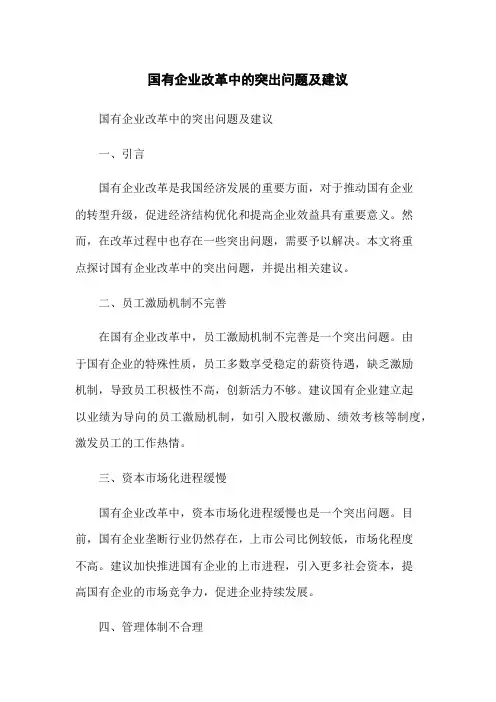 国有企业改革中的突出问题及建议

国有企业改革中的突出问题及建议

一、引言

国有企业改革是我国经济发展的重要方面，对于推动国有企业的转型升级，促进经济结构优化和提高企业效益具有重要意义。然而，在改革过程中也存在一些突出问题，需要予以解决。本文将重点探讨国有企业改革中的突出问题，并提出相关建议。

二、员工激励机制不完善

在国有企业改革中，员工激励机制不完善是一个突出问题。由于国有企业的特殊性质，员工多数享受稳定的薪资待遇，缺乏激励机制，导致员工积极性不高，创新活力不够。建议国有企业建立起以业绩为导向的员工激励机制，如引入股权激励、绩效考核等制度，激发员工的工作热情。

三、资本市场化进程缓慢

国有企业改革中，资本市场化进程缓慢也是一个突出问题。目前，国有企业垄断行业仍然存在，上市公司比例较低，市场化程度不高。建议加快推进国有企业的上市进程，引入更多社会资本，提高国有企业的市场竞争力，促进企业持续发展。

四、管理体制不合理